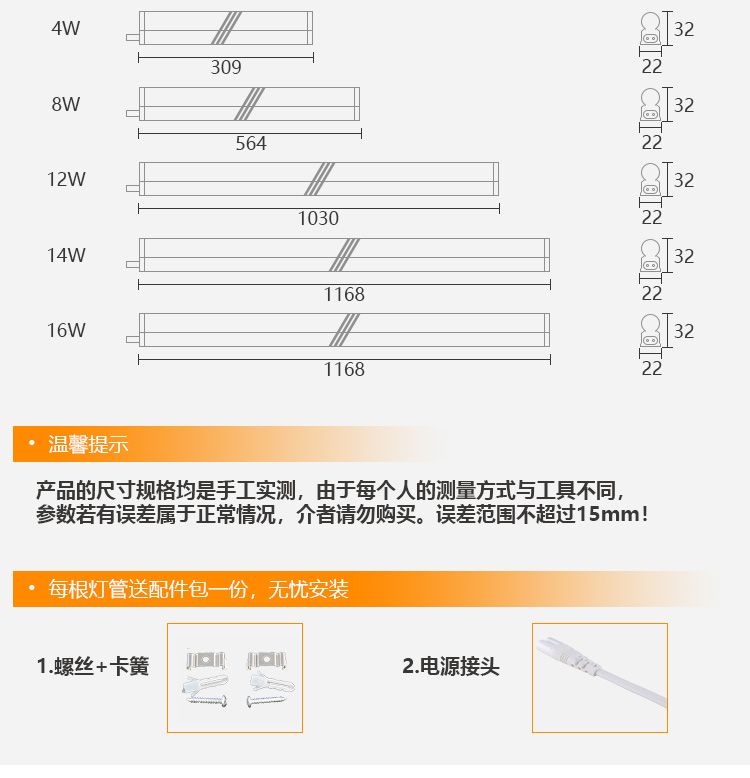 4W

309

32

22

8W

564

32

22

12W

1030

32

22

14W

1168

32

22

16W

1168

32

22

• 温馨提示

产品的尺寸规格均是手工实测，由于每个人的测量方式与工具不同，参数若有误差属于正常情况，介者请勿购买。误差范围不超过15mm！

• 每根灯管送配件包一份，无忧安装

1.螺丝+卡簧

2.电源接头